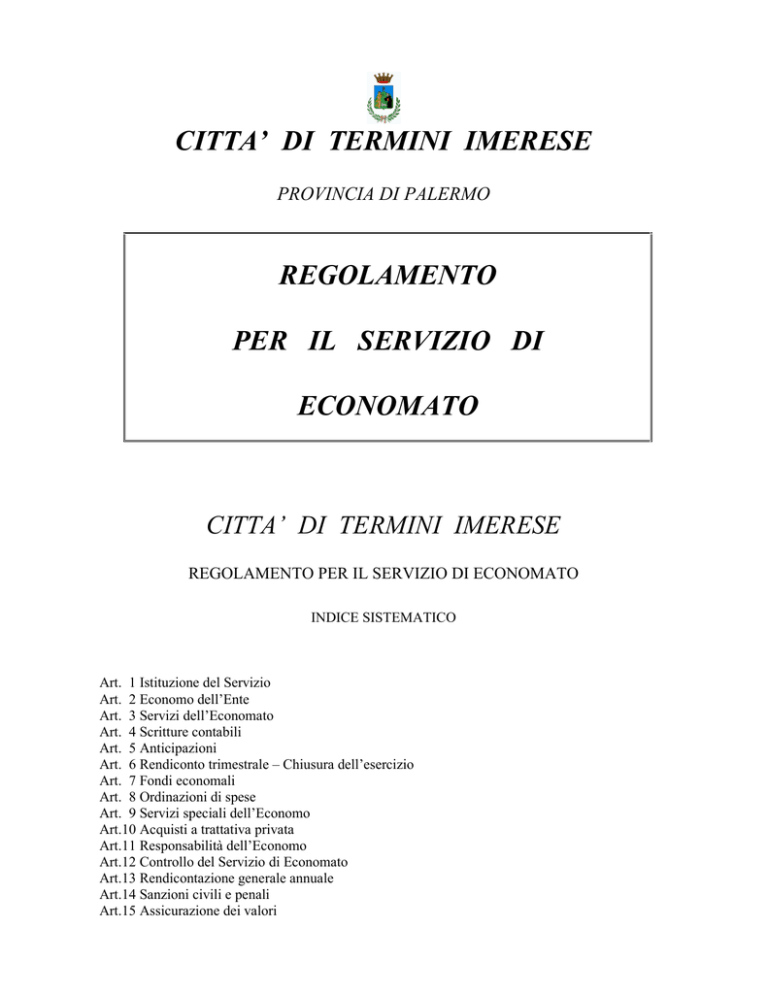 CITTA' DI TERMINI IMERESE

PROVINCIA DI PALERMO

REGOLAMENTO

PER IL SERVIZIO DI

ECONOMATO

CITTA' DI TERMINI IMERESE

REGOLAMENTO PER IL SERVIZIO DI ECONOMATO

INDICE SISTEMATICO

Art. 1 Istituzione del Servizio
Art. 2 Economo dell'Ente
Art. 3 Servizi dell'Economato
Art. 4 Scritture contabili
Art. 5 Anticipazioni
Art. 6 Rendiconto trimestrale – Chiusura dell'esercizio
Art. 7 Fondi economali
Art. 8 Ordinazioni di spese
Art. 9 Servizi speciali dell'Economo
Art.10 Acquisti a trattativa privata
Art.11 Responsabilità dell'Economo
Art.12 Controllo del Servizio di Economato
Art.13 Rendicontazione generale annuale
Art.14 Sanzioni civili e penali
Art.15 Assicurazione dei valori